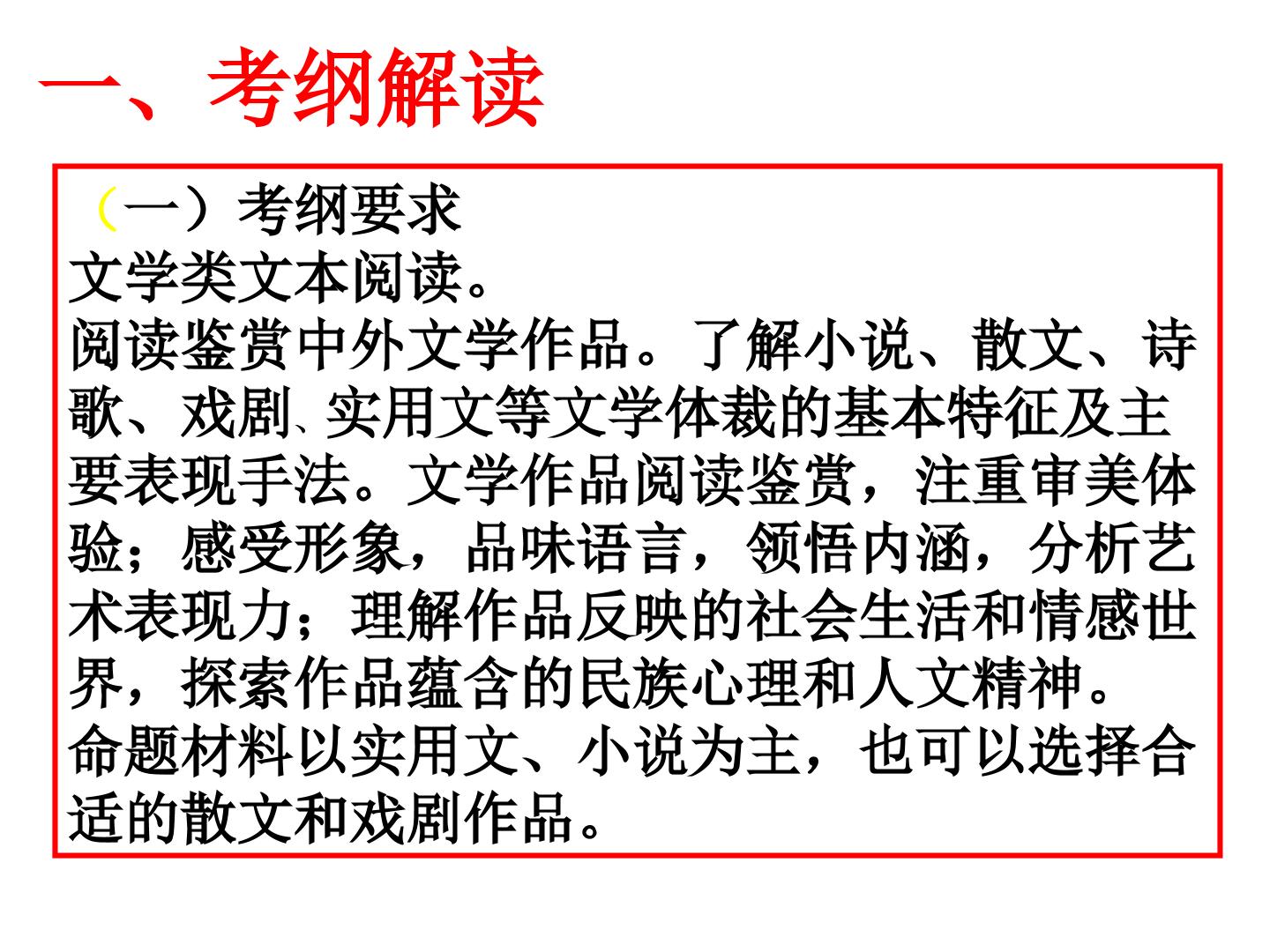 一、考纲解读

（一）考纲要求
文学类文本阅读。
阅读鉴赏中外文学作品。了解小说、散文、诗歌、戏剧、实用文等文学体裁的基本特征及主要表现手法。文学作品阅读鉴赏，注重审美体验；感受形象，品味语言，领悟内涵，分析艺术表现力；理解作品反映的社会生活和情感世界，探索作品蕴含的民族心理和人文精神。
命题材料以实用文、小说为主，也可以选择合适的散文和戏剧作品。